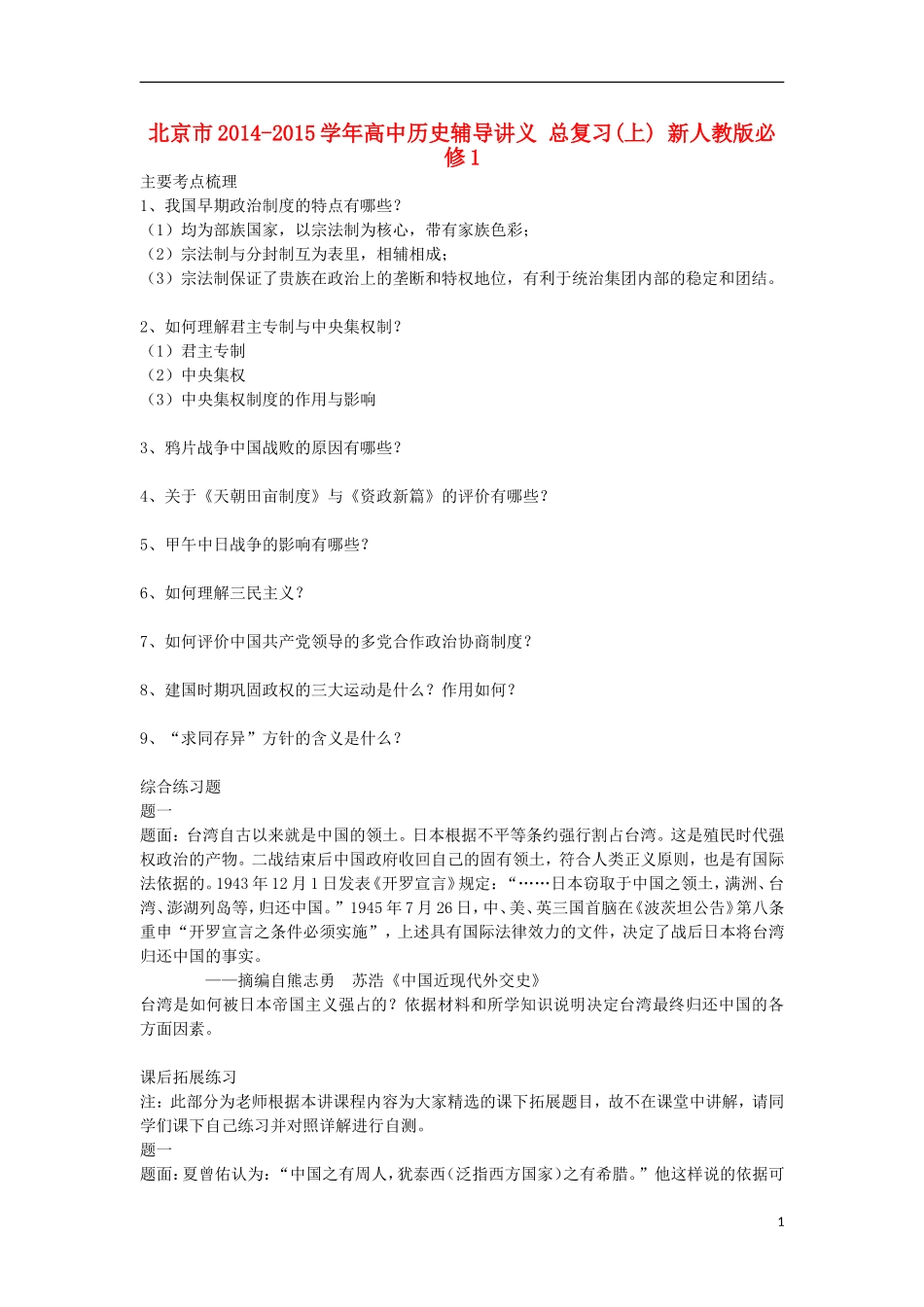 北京市2014-2015学年高中历史辅导讲义 总复习(上) 新人教版必修1

主要考点梳理
1、我国早期政治制度的特点有哪些？
（1）均为部族国家，以宗法制为核心，带有家族色彩；
（2）宗法制与分封制互为表里，相辅相成；
（3）宗法制保证了贵族在政治上的垄断和特权地位，有利于统治集团内部的稳定和团结。

2、如何理解君主专制与中央集权制？
（1）君主专制
（2）中央集权
（3）中央集权制度的作用与影响

3、鸦片战争中国战败的原因有哪些？

4、关于《天朝田亩制度》与《资政新篇》的评价有哪些？

5、甲午中日战争的影响有哪些？

6、如何理解三民主义？

7、如何评价中国共产党领导的多党合作政治协商制度？

8、建国时期巩固政权的三大运动是什么？作用如何？

9、“求同存异”方针的含义是什么？

综合练习题
题一
题面：台湾自古以来就是中国的领土。日本根据不平等条约强行割占台湾。这是殖民时代强权政治的产物。二战结束后中国政府收回自己的固有领土，符合人类正义原则，也是有国际法依据的。1943年12月1日发表《开罗宣言》规定：“……日本窃取于中国之领土，满洲、台湾、澎湖列岛等，归还中国。”1945年7月26日，中、美、英三国首脑在《波茨坦公告》第八条重申“开罗宣言之条件必须实施”，上述具有国际法律效力的文件，决定了战后日本将台湾归还中国的事实。
——摘编自熊志勇　苏浩《中国近现代外交史》
台湾是如何被日本帝国主义强占的？依据材料和所学知识说明决定台湾最终归还中国的各方面因素。

课后拓展练习
注：此部分为老师根据本讲课程内容为大家精选的课下拓展题目，故不在课堂中讲解，请同学们课下自己练习并对照详解进行自测。
题一
题面：夏曾佑认为：“中国之有周人，犹泰西(泛指西方国家)之有希腊。”他这样说的依据可

1